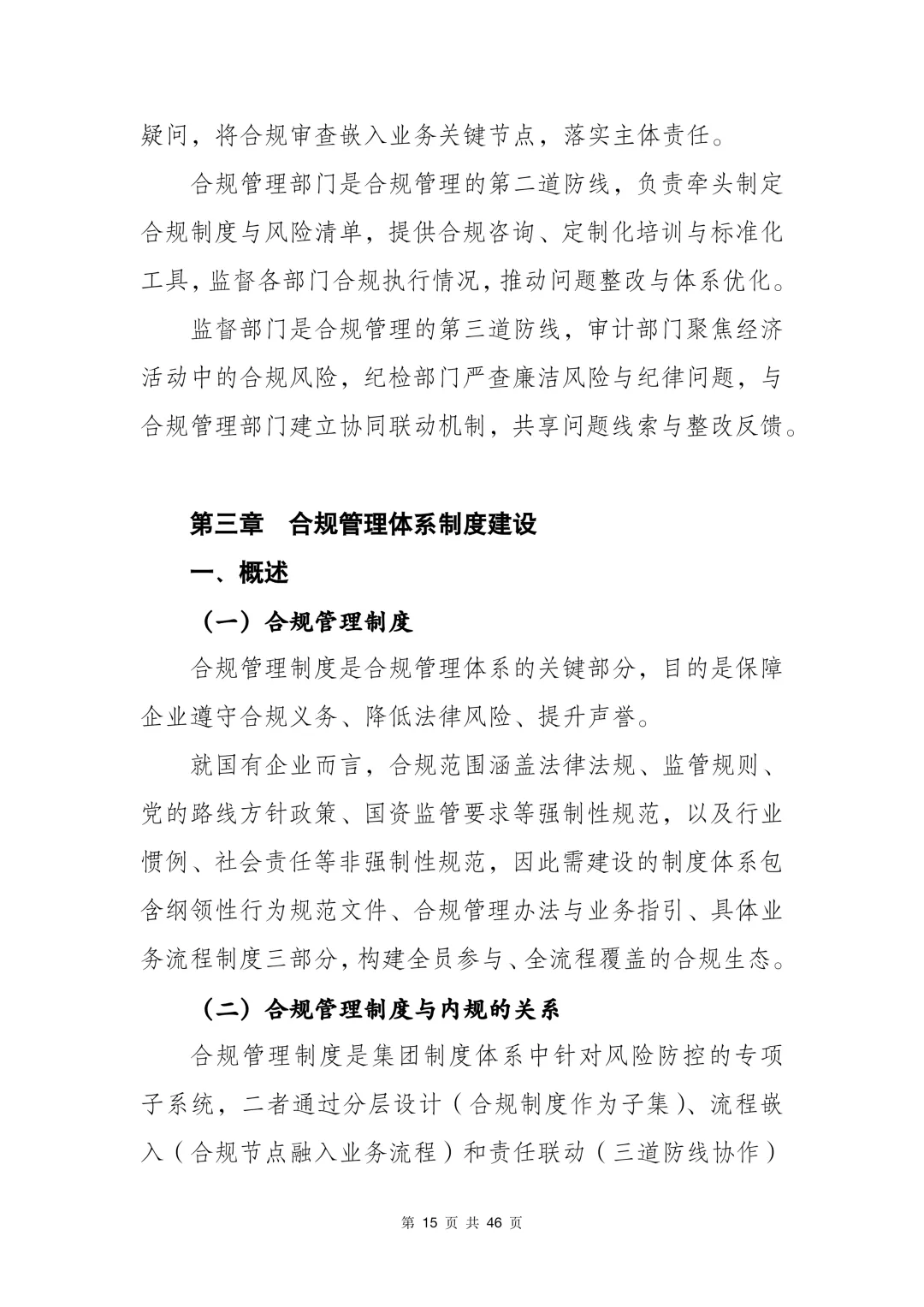 疑问，将合规审查嵌入业务关键节点，落实主体责任。

合规管理部门是合规管理的第二道防线，负责牵头制定合规制度与风险清单，提供合规咨询、定制化培训与标准化工具，监督各部门合规执行情况，推动问题整改与体系优化。

监督部门是合规管理的第三道防线，审计部门聚焦经济活动中的合规风险，纪检部门严查廉洁风险与纪律问题，与合规管理部门建立协同联动机制，共享问题线索与整改反馈。

第三章　合规管理体系制度建设

一、概述

（一）合规管理制度

合规管理制度是合规管理体系的关键部分，目的是保障企业遵守合规义务、降低法律风险、提升声誉。

就国有企业而言，合规范围涵盖法律法规、监管规则、党的路线方针政策、国资监管要求等强制性规范，以及行业惯例、社会责任等非强制性规范，因此需建设的制度体系包含纲领性行为规范文件、合规管理办法与业务指引、具体业务流程制度三部分，构建全员参与、全流程覆盖的合规生态。

（二）合规管理制度与内规的关系

合规管理制度是集团制度体系中针对风险防控的专项子系统，二者通过分层设计（合规制度作为子集）、流程嵌入（合规节点融入业务流程）和责任联动（三道防线协作）

第 15 页 共 46 页